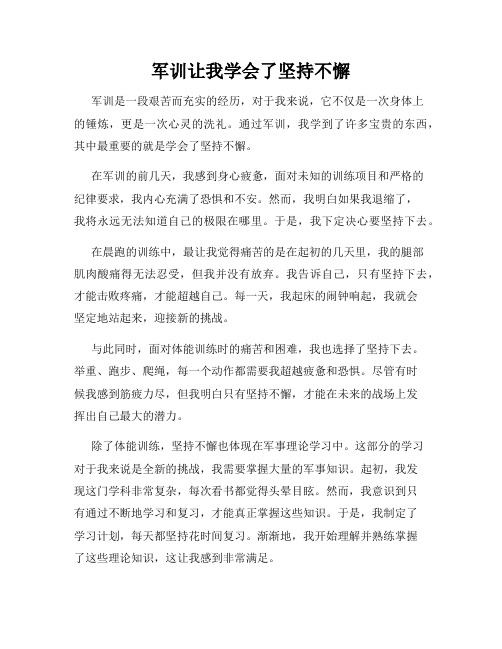 军训让我学会了坚持不懈

军训是一段艰苦而充实的经历，对于我来说，它不仅是一次身体上的锤炼，更是一次心灵的洗礼。通过军训，我学到了许多宝贵的东西，其中最重要的就是学会了坚持不懈。

在军训的前几天，我感到身心疲惫，面对未知的训练项目和严格的纪律要求，我内心充满了恐惧和不安。然而，我明白如果我退缩了，我将永远无法知道自己的极限在哪里。于是，我下定决心要坚持下去。

在晨跑的训练中，最让我觉得痛苦的是在起初的几天里，我的腿部肌肉酸痛得无法忍受，但我并没有放弃。我告诉自己，只有坚持下去，才能击败疼痛，才能超越自己。每一天，我起床的闹钟响起，我就会坚定地站起来，迎接新的挑战。

与此同时，面对体能训练时的痛苦和困难，我也选择了坚持下去。举重、跑步、爬绳，每一个动作都需要我超越疲惫和恐惧。尽管有时候我感到筋疲力尽，但我明白只有坚持不懈，才能在未来的战场上发挥出自己最大的潜力。

除了体能训练，坚持不懈也体现在军事理论学习中。这部分的学习对于我来说是全新的挑战，我需要掌握大量的军事知识。起初，我发现这门学科非常复杂，每次看书都觉得头晕目眩。然而，我意识到只有通过不断地学习和复习，才能真正掌握这些知识。于是，我制定了学习计划，每天都坚持花时间复习。渐渐地，我开始理解并熟练掌握了这些理论知识，这让我感到非常满足。